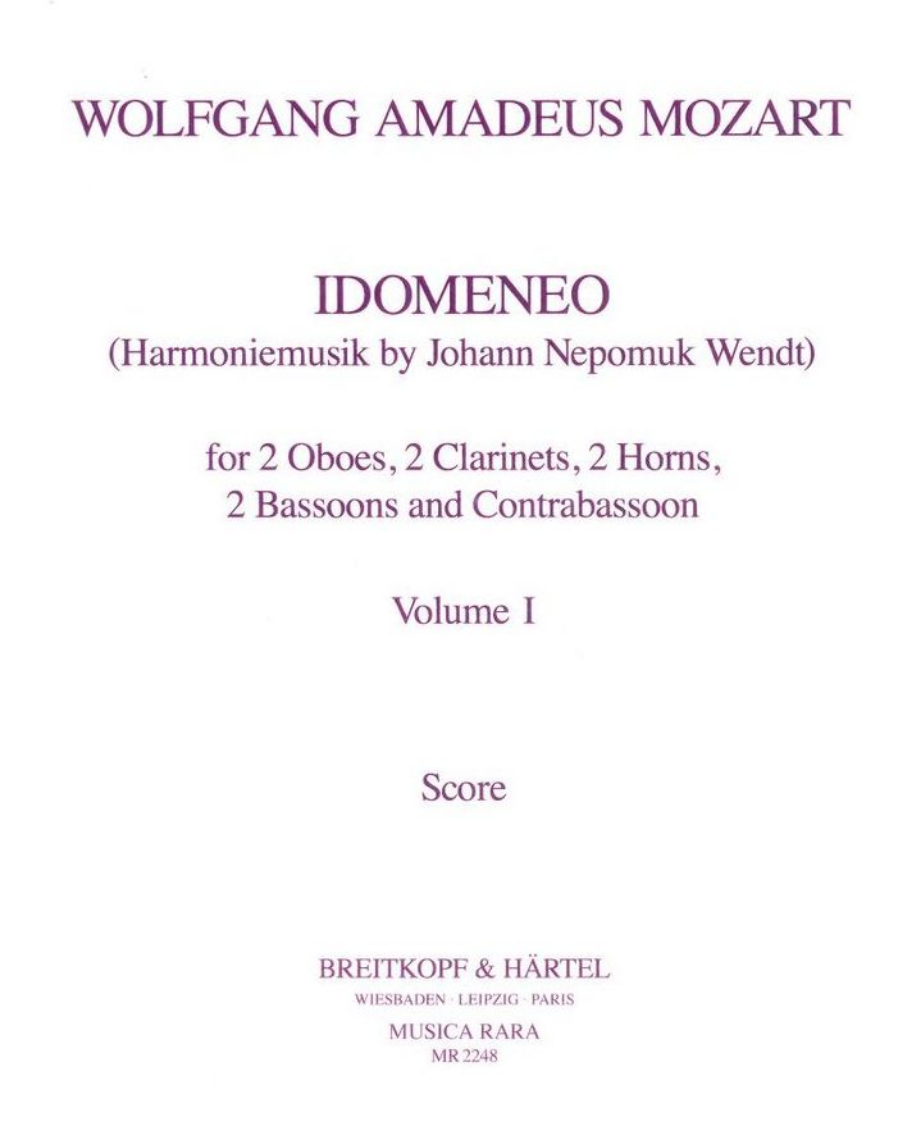 WOLFGANG AMADEUS MOZART

IDOMENEO
(Harmoniemusik by Johann Nepomuk Wendt)

for 2 Oboes, 2 Clarinets, 2 Horns, 2 Bassoons and Contrabassoon

Volume I

Score

BREITKOPF & HÄRTEL
WIESBADEN · LEIPZIG · PARIS
MUSICA RARA
MR 2248